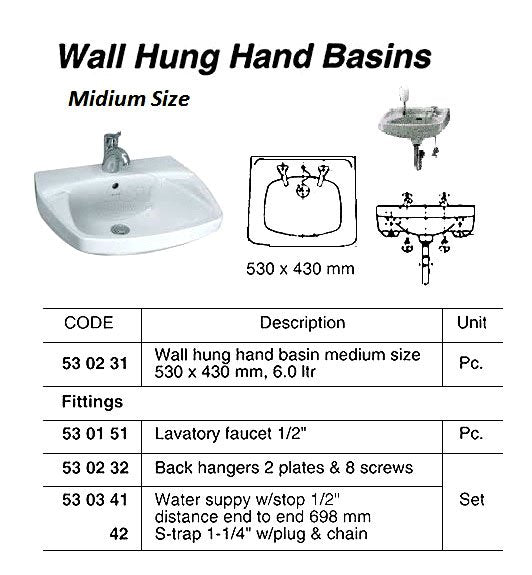 Wall Hung Hand Basins

Midium Size

530 x 430 mm

| CODE | Description | Unit |
|---|---|---|
| 53 02 31 | Wall hung hand basin medium size 530 x 430 mm, 6.0 ltr | Pc. |
| Fittings | | |
| 53 01 51 | Lavatory faucet 1/2" | Pc. |
| 53 02 32 | Back hangers 2 plates & 8 screws | Set |
| 53 03 41 | Water suppy w/stop 1/2" distance end to end 698 mm | |
| 42 | S-trap 1-1/4" w/plug & chain | |